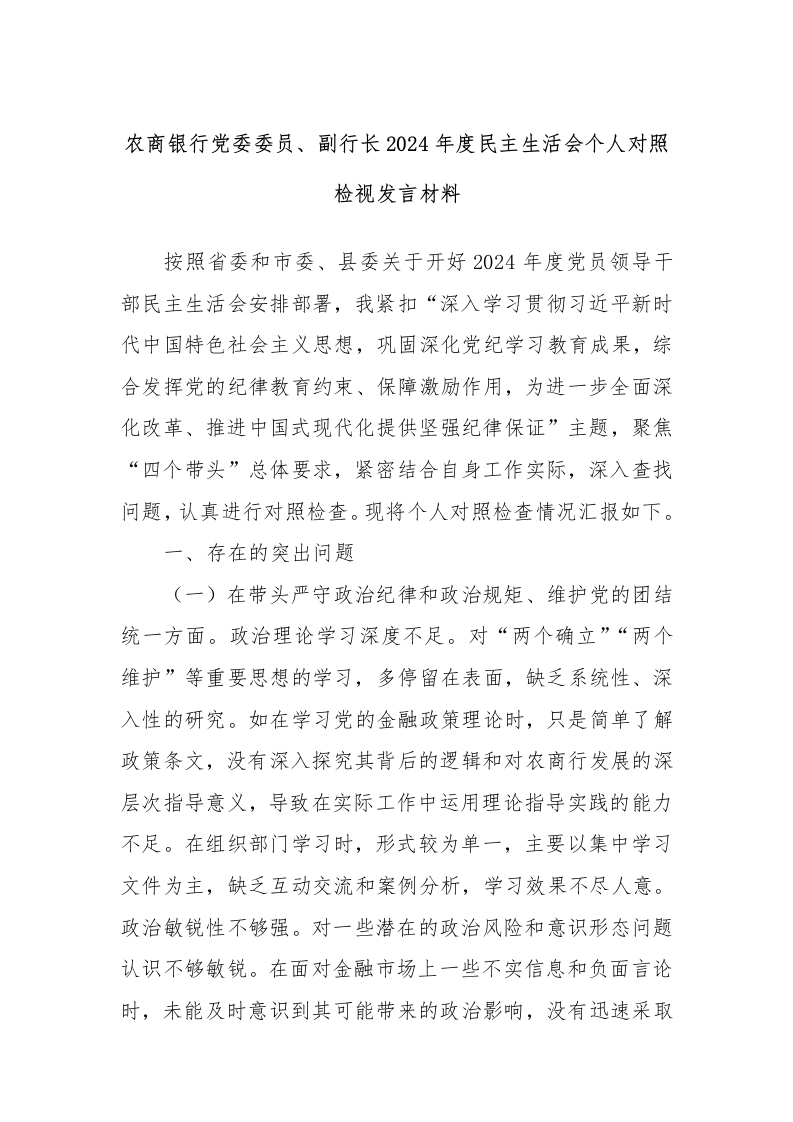 农商银行党委委员、副行长2024年度民主生活会个人对照检视发言材料

按照省委和市委、县委关于开好2024年度党员领导干部民主生活会安排部署，我紧扣“深入学习贯彻习近平新时代中国特色社会主义思想，巩固深化党纪学习教育成果，综合发挥党的纪律教育约束、保障激励作用，为进一步全面深化改革、推进中国式现代化提供坚强纪律保证”主题，聚焦“四个带头”总体要求，紧密结合自身工作实际，深入查找问题，认真进行对照检查。现将个人对照检查情况汇报如下。

一、存在的突出问题

（一）在带头严守政治纪律和政治规矩、维护党的团结统一方面。政治理论学习深度不足。对“两个确立”“两个维护”等重要思想的学习，多停留在表面，缺乏系统性、深入性的研究。如在学习党的金融政策理论时，只是简单了解政策条文，没有深入探究其背后的逻辑和对农商行发展的深层次指导意义，导致在实际工作中运用理论指导实践的能力不足。在组织部门学习时，形式较为单一，主要以集中学习文件为主，缺乏互动交流和案例分析，学习效果不尽人意。政治敏锐性不够强。对一些潜在的政治风险和意识形态问题认识不够敏锐。在面对金融市场上一些不实信息和负面言论时，未能及时意识到其可能带来的政治影响，没有迅速采取